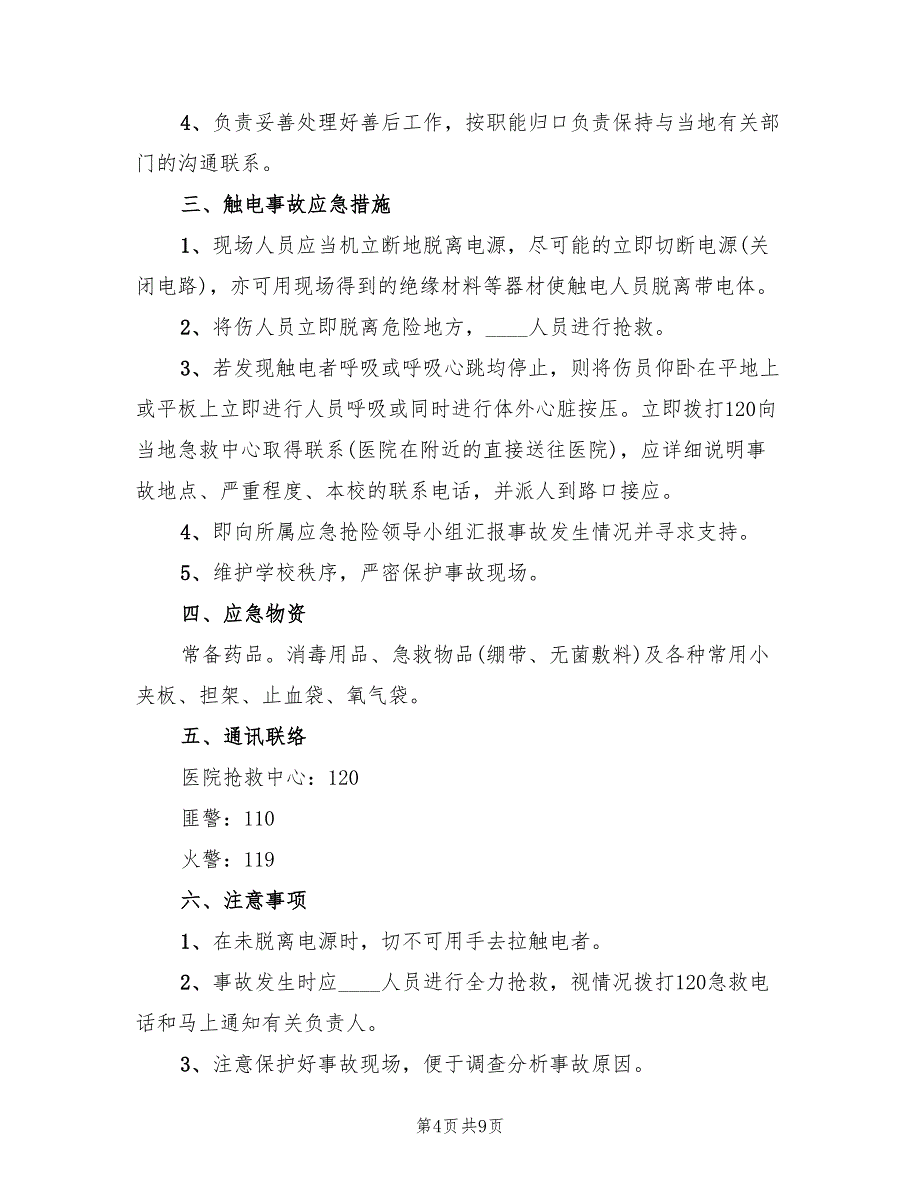 4、负责妥善处理好善后工作，按职能归口负责保持与当地有关部门的沟通联系。

三、触电事故应急措施

1、现场人员应当机立断地脱离电源，尽可能的立即切断电源(关闭电路)，亦可用现场得到的绝缘材料等器材使触电人员脱离带电体。

2、将伤人员立即脱离危险地方，____人员进行抢救。

3、若发现触电者呼吸或呼吸心跳均停止，则将伤员仰卧在平地上或平板上立即进行人员呼吸或同时进行体外心脏按压。立即拨打120向当地急救中心取得联系(医院在附近的直接送往医院)，应详细说明事故地点、严重程度、本校的联系电话，并派人到路口接应。

4、即向所属应急抢险领导小组汇报事故发生情况并寻求支持。

5、维护学校秩序，严密保护事故现场。

四、应急物资

常备药品。消毒用品、急救物品(绷带、无菌敷料)及各种常用小夹板、担架、止血袋、氧气袋。

五、通讯联络

医院抢救中心：120

匪警：110

火警：119

六、注意事项

1、在未脱离电源时，切不可用手去拉触电者。

2、事故发生时应____人员进行全力抢救，视情况拨打120急救电话和马上通知有关负责人。

3、注意保护好事故现场，便于调查分析事故原因。

第4页 共9页